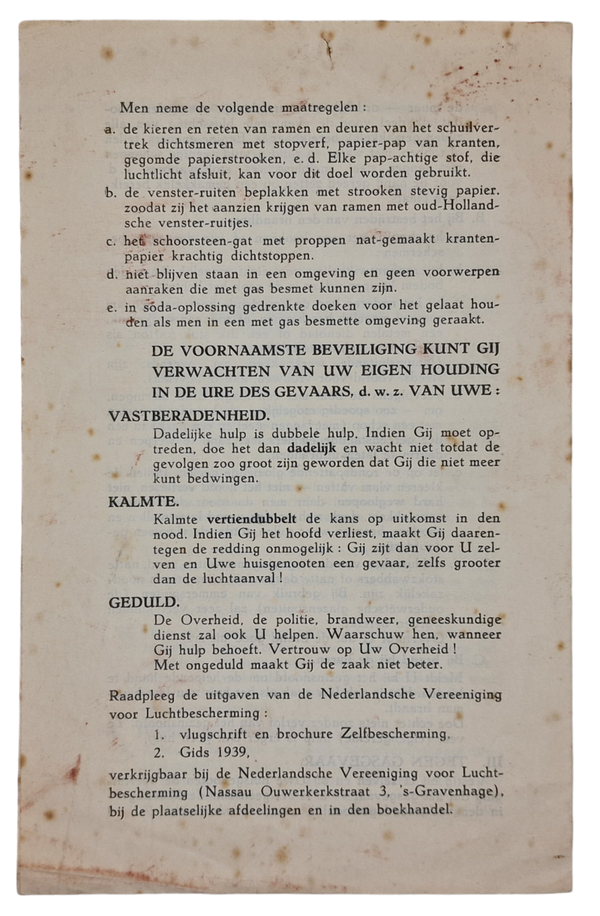 Men neme de volgende maatregelen :

a. de kieren en reten van ramen en deuren van het schuilvertrek dichtsmeren met stopverf, papier-pap van kranten, gegomde papierstrooken, e. d. Elke pap-achtige stof, die luchtlicht afsluit, kan voor dit doel worden gebruikt.

b. de venster-ruiten beplakken met strooken stevig papier. zoodat zij het aanzien krijgen van ramen met oud-Hollandsche venster-ruitjes.

c. het schoorsteen-gat met proppen nat-gemaakt krantenpapier krachtig dichtstoppen.

d. niet blijven staan in een omgeving en geen voorwerpen aanraken die met gas besmet kunnen zijn.

e. in soda-oplossing gedrenkte doeken voor het gelaat houden als men in een met gas besmette omgeving geraakt.

DE VOORNAAMSTE BEVEILIGING KUNT GIJ VERWACHTEN VAN UW EIGEN HOUDING IN DE URE DES GEVAARS, d. w. z. VAN UWE :

VASTBERADENHEID.

Dadelijke hulp is dubbele hulp. Indien Gij moet optreden, doe het dan dadelijk en wacht niet totdat de gevolgen zoo groot zijn geworden dat Gij die niet meer kunt bedwingen.

KALMTE.

Kalmte vertiendubbelt de kans op uitkomst in den nood. Indien Gij het hoofd verliest, maakt Gij daarentegen de redding onmogelijk : Gij zijt dan voor U zelven en Uwe huisgenooten een gevaar, zelfs grooter dan de luchtaanval !

GEDULD.

De Overheid, de politie, brandweer, geneeskundige dienst zal ook U helpen. Waarschuw hen, wanneer Gij hulp behoeft. Vertrouw op Uw Overheid !
Met ongeduld maakt Gij de zaak niet beter.

Raadpleeg de uitgaven van de Nederlandsche Vereeniging voor Luchtbescherming :

1. vlugschrift en brochure Zelfbescherming.
2. Gids 1939,

verkrijgbaar bij de Nederlandsche Vereeniging voor Luchtbescherming (Nassau Ouwerkerkstraat 3, 's-Gravenhage), bij de plaatselijke afdeelingen en in den boekhandel.